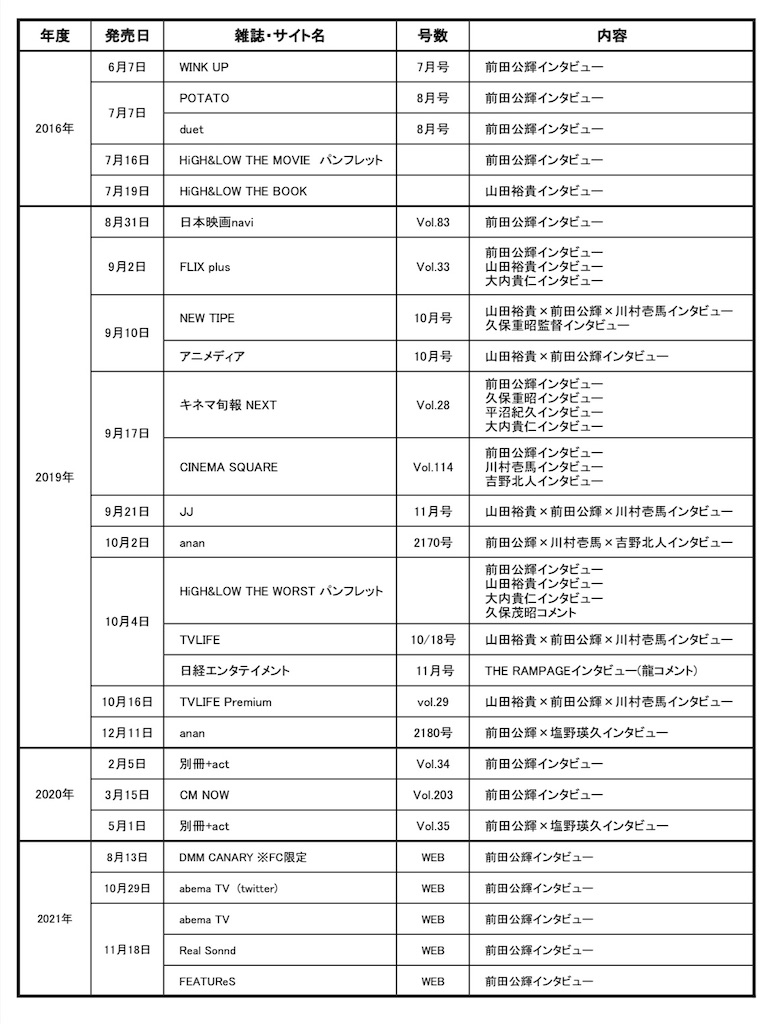 | 年度 | 発売日 | 雑誌・サイト名 | 号数 | 内容 |
|---|---|---|---|---|
| 2016年 | 6月7日 | WINK UP | 7月号 | 前田公輝インタビュー |
| | 7月7日 | POTATO | 8月号 | 前田公輝インタビュー |
| | | duet | 8月号 | 前田公輝インタビュー |
| | 7月16日 | HiGH&LOW THE MOVIE パンフレット | | 前田公輝インタビュー |
| | 7月19日 | HiGH&LOW THE BOOK | | 山田裕貴インタビュー |
| 2019年 | 8月31日 | 日本映画navi | Vol.83 | 前田公輝インタビュー |
| | 9月2日 | FLIX plus | Vol.33 | 前田公輝インタビュー 山田裕貴インタビュー 大内貴仁インタビュー |
| | 9月10日 | NEW TIPE | 10月号 | 山田裕貴×前田公輝×川村壱馬インタビュー 久保重昭監督インタビュー |
| | | アニメディア | 10月号 | 山田裕貴×前田公輝インタビュー |
| | 9月17日 | キネマ旬報 NEXT | Vol.28 | 前田公輝インタビュー 久保重昭インタビュー 平沼紀久インタビュー 大内貴仁インタビュー |
| | | CINEMA SQUARE | Vol.114 | 前田公輝インタビュー 川村壱馬インタビュー 吉野北人インタビュー |
| | 9月21日 | JJ | 11月号 | 山田裕貴×前田公輝×川村壱馬インタビュー |
| | 10月2日 | anan | 2170号 | 前田公輝×川村壱馬×吉野北人インタビュー |
| | 10月4日 | HiGH&LOW THE WORST パンフレット | | 前田公輝インタビュー 山田裕貴インタビュー 大内貴仁インタビュー 久保茂昭コメント |
| | | TVLIFE | 10/18号 | 山田裕貴×前田公輝×川村壱馬インタビュー |
| | | 日経エンタテイメント | 11月号 | THE RAMPAGEインタビュー(龍コメント) |
| | 10月16日 | TVLIFE Premium | vol.29 | 山田裕貴×前田公輝×川村壱馬インタビュー |
| | 12月11日 | anan | 2180号 | 前田公輝×塩野瑛久インタビュー |
| 2020年 | 2月5日 | 別冊+act | Vol.34 | 前田公輝インタビュー |
| | 3月15日 | CM NOW | Vol.203 | 前田公輝インタビュー |
| | 5月1日 | 別冊+act | Vol.35 | 前田公輝×塩野瑛久インタビュー |
| 2021年 | 8月13日 | DMM CANARY ※FC限定 | WEB | 前田公輝インタビュー |
| | 10月29日 | abema TV (twitter) | WEB | 前田公輝インタビュー |
| | 11月18日 | abema TV | WEB | 前田公輝インタビュー |
| | | Real Sonnd | WEB | 前田公輝インタビュー |
| | | FEATUReS | WEB | 前田公輝インタビュー |